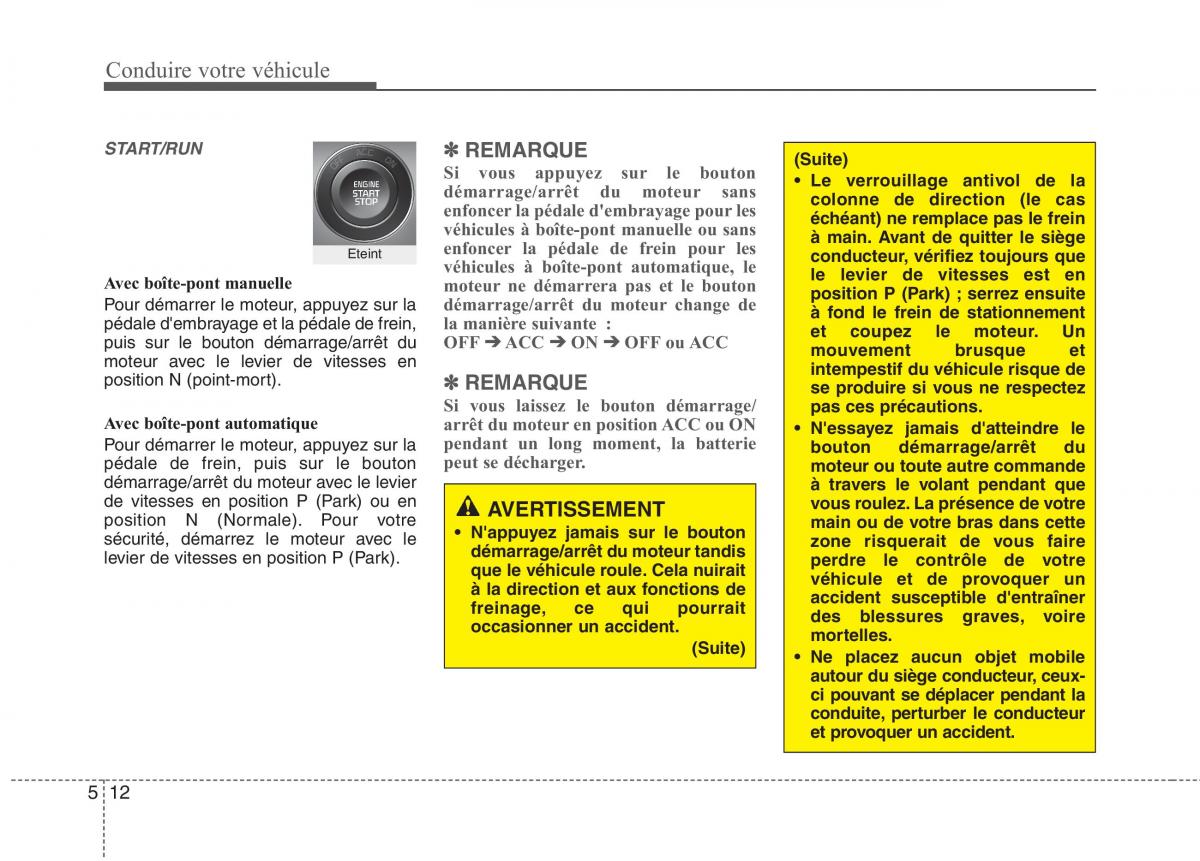 Conduire votre véhicule

START/RUN

ENGINE
START
STOP

Eteint

Avec boîte-pont manuelle
Pour démarrer le moteur, appuyez sur la pédale d'embrayage et la pédale de frein, puis sur le bouton démarrage/arrêt du moteur avec le levier de vitesses en position N (point-mort).

Avec boîte-pont automatique
Pour démarrer le moteur, appuyez sur la pédale de frein, puis sur le bouton démarrage/arrêt du moteur avec le levier de vitesses en position P (Park) ou en position N (Normale). Pour votre sécurité, démarrez le moteur avec le levier de vitesses en position P (Park).

✽ REMARQUE
Si vous appuyez sur le bouton démarrage/arrêt du moteur sans enfoncer la pédale d'embrayage pour les véhicules à boîte-pont manuelle ou sans enfoncer la pédale de frein pour les véhicules à boîte-pont automatique, le moteur ne démarrera pas et le bouton démarrage/arrêt du moteur change de la manière suivante :
OFF ➔ ACC ➔ ON ➔ OFF ou ACC

✽ REMARQUE
Si vous laissez le bouton démarrage/arrêt du moteur en position ACC ou ON pendant un long moment, la batterie peut se décharger.

AVERTISSEMENT
• N'appuyez jamais sur le bouton démarrage/arrêt du moteur tandis que le véhicule roule. Cela nuirait à la direction et aux fonctions de freinage, ce qui pourrait occasionner un accident.
(Suite)

(Suite)
• Le verrouillage antivol de la colonne de direction (le cas échéant) ne remplace pas le frein à main. Avant de quitter le siège conducteur, vérifiez toujours que le levier de vitesses est en position P (Park) ; serrez ensuite à fond le frein de stationnement et coupez le moteur. Un mouvement brusque et intempestif du véhicule risque de se produire si vous ne respectez pas ces précautions.
• N'essayez jamais d'atteindre le bouton démarrage/arrêt du moteur ou toute autre commande à travers le volant pendant que vous roulez. La présence de votre main ou de votre bras dans cette zone risquerait de vous faire perdre le contrôle de votre véhicule et de provoquer un accident susceptible d'entraîner des blessures graves, voire mortelles.
• Ne placez aucun objet mobile autour du siège conducteur, ceux-ci pouvant se déplacer pendant la conduite, perturber le conducteur et provoquer un accident.

5 12